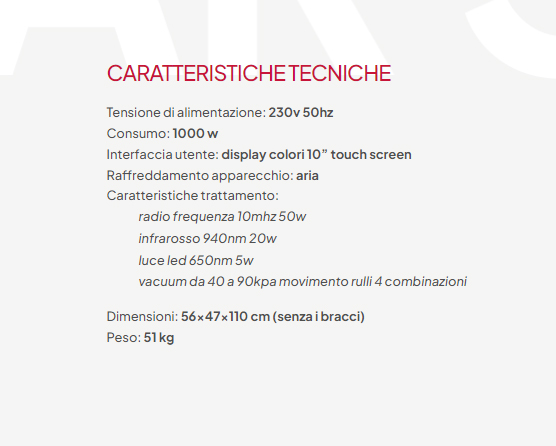 CARATTERISTICHE TECNICHE

Tensione di alimentazione: 230v 50hz
Consumo: 1000 w
Interfaccia utente: display colori 10” touch screen
Raffreddamento apparecchio: aria
Caratteristiche trattamento:
radio frequenza 10mhz 50w
infrarosso 940nm 20w
luce led 650nm 5w
vacuum da 40 a 90kpa movimento rulli 4 combinazioni

Dimensioni: 56×47×110 cm (senza i bracci)
Peso: 51 kg